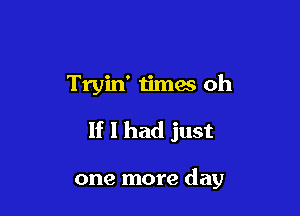 Tryin' times oh

If I had just

one more day